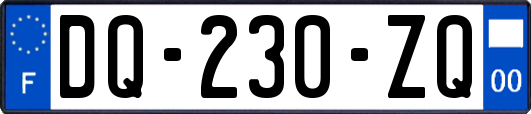 F
DQ-230-ZQ
00